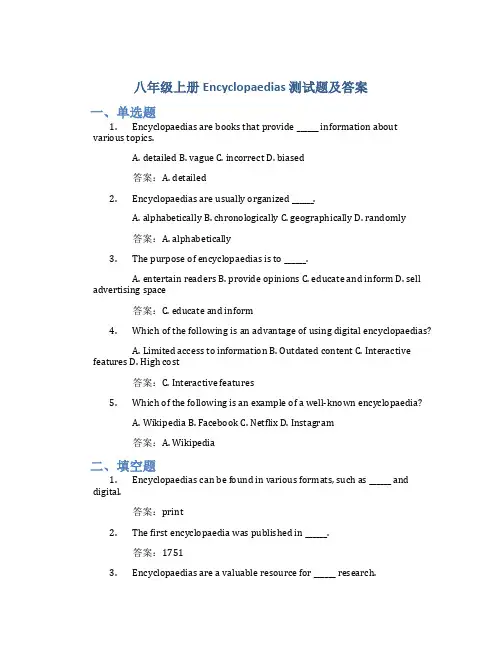 八年级上册 Encyclopaedias 测试题及答案

一、单选题

1. Encyclopaedias are books that provide _____ information about various topics.

A. detailed B. vague C. incorrect D. biased

答案：A. detailed

2. Encyclopaedias are usually organized _____.

A. alphabetically B. chronologically C. geographically D. randomly

答案：A. alphabetically

3. The purpose of encyclopaedias is to _____.

A. entertain readers B. provide opinions C. educate and inform D. sell advertising space

答案：C. educate and inform

4. Which of the following is an advantage of using digital encyclopaedias?

A. Limited access to information B. Outdated content C. Interactive features D. High cost

答案：C. Interactive features

5. Which of the following is an example of a well-known encyclopaedia?

A. Wikipedia B. Facebook C. Netflix D. Instagram

答案：A. Wikipedia

二、填空题

1. Encyclopaedias can be found in various formats, such as _____ and digital.

答案：print

2. The first encyclopaedia was published in _____.

答案：1751

3. Encyclopaedias are a valuable resource for _____ research.